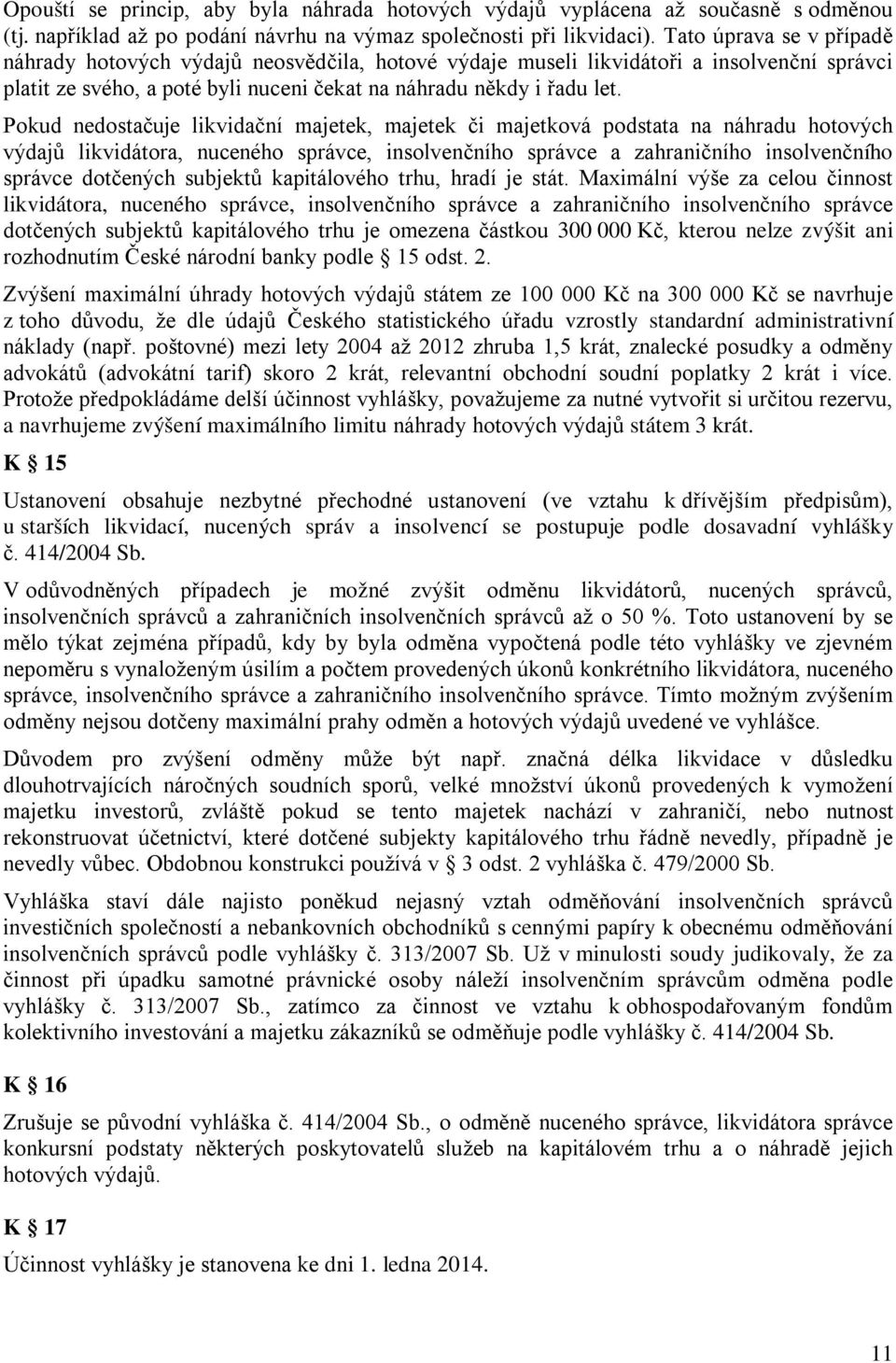 Opouští se princip, aby byla náhrada hotových výdajů vyplácena až současně s odměnou (tj. například až po podání návrhu na výmaz společnosti při likvidaci). Tato úprava se v případě náhrady hotových výdajů neosvědčila, hotové výdaje museli likvidátoři a insolvenční správci platit ze svého, a poté byli nuceni čekat na náhradu někdy i řadu let.

Pokud nedostačuje likvidační majetek, majetek či majetková podstata na náhradu hotových výdajů likvidátora, nuceného správce, insolvenčního správce a zahraničního insolvenčního správce dotčených subjektů kapitálového trhu, hradí je stát. Maximální výše za celou činnost likvidátora, nuceného správce, insolvenčního správce a zahraničního insolvenčního správce dotčených subjektů kapitálového trhu je omezena částkou 300 000 Kč, kterou nelze zvýšit ani rozhodnutím České národní banky podle § 15 odst. 2.

Zvýšení maximální úhrady hotových výdajů státem ze 100 000 Kč na 300 000 Kč se navrhuje z toho důvodu, že dle údajů Českého statistického úřadu vzrostly standardní administrativní náklady (např. poštovné) mezi lety 2004 až 2012 zhruba 1,5 krát, znalecké posudky a odměny advokátů (advokátní tarif) skoro 2 krát, relevantní obchodní soudní poplatky 2 krát i více. Protože předpokládáme delší účinnost vyhlášky, považujeme za nutné vytvořit si určitou rezervu, a navrhujeme zvýšení maximálního limitu náhrady hotových výdajů státem 3 krát.

K § 15

Ustanovení obsahuje nezbytné přechodné ustanovení (ve vztahu k dřívějším předpisům), u starších likvidací, nucených správ a insolvencí se postupuje podle dosavadní vyhlášky č. 414/2004 Sb.

V odůvodněných případech je možné zvýšit odměnu likvidátorů, nucených správců, insolvenčních správců a zahraničních insolvenčních správců až o 50 %. Toto ustanovení by se mělo týkat zejména případů, kdy by byla odměna vypočtená podle této vyhlášky ve zjevném nepoměru s vynaloženým úsilím a počtem provedených úkonů konkrétního likvidátora, nuceného správce, insolvenčního správce a zahraničního insolvenčního správce. Tímto možným zvýšením odměny nejsou dotčeny maximální prahy odměn a hotových výdajů uvedené ve vyhlášce.

Důvodem pro zvýšení odměny může být např. značná délka likvidace v důsledku dlouhotrvajících náročných soudních sporů, velké množství úkonů provedených k vymožení majetku investorů, zvláště pokud se tento majetek nachází v zahraničí, nebo nutnost rekonstruovat účetnictví, které dotčené subjekty kapitálového trhu řádně nevedly, případně je nevedly vůbec. Obdobnou konstrukci používá v § 3 odst. 2 vyhláška č. 479/2000 Sb.

Vyhláška staví dále najisto poněkud nejasný vztah odměňování insolvenčních správců investičních společností a nebankovních obchodníků s cennými papíry k obecnému odměňování insolvenčních správců podle vyhlášky č. 313/2007 Sb. Už v minulosti soudy judikovaly, že za činnost při úpadku samotné právnické osoby náleží insolvenčním správcům odměna podle vyhlášky č. 313/2007 Sb., zatímco za činnost ve vztahu k obhospodařovaným fondům kolektivního investování a majetku zákazníků se odměňuje podle vyhlášky č. 414/2004 Sb.

K § 16

Zrušuje se původní vyhláška č. 414/2004 Sb., o odměně nuceného správce, likvidátora správce konkursní podstaty některých poskytovatelů služeb na kapitálovém trhu a o náhradě jejich hotových výdajů.

K § 17

Účinnost vyhlášky je stanovena ke dni 1. ledna 2014.

11